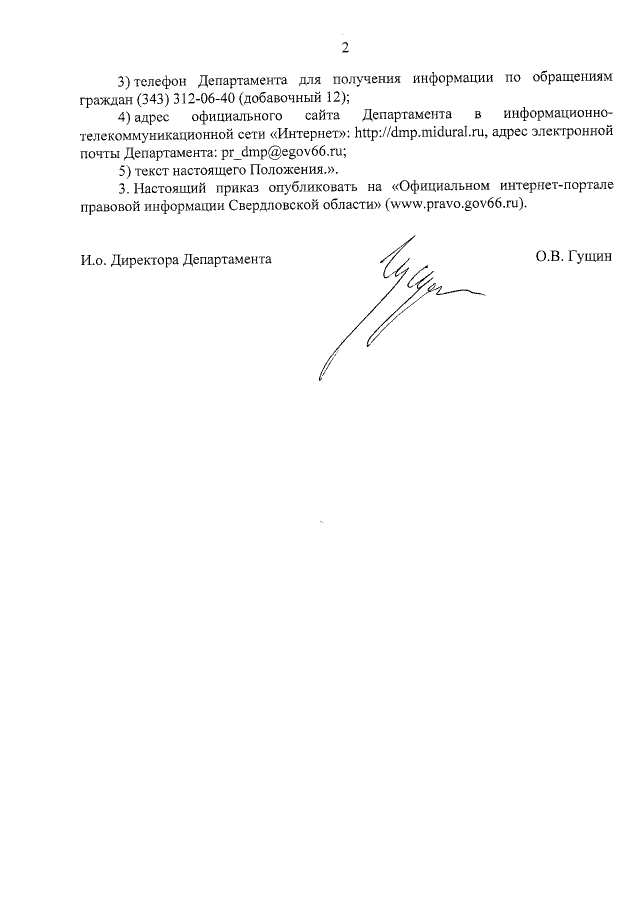 2

3) телефон Департамента для получения информации по обращениям граждан (343) 312-06-40 (добавочный 12);

4) адрес официального сайта Департамента в информационно-телекоммуникационной сети «Интернет»: http://dmp.midural.ru, адрес электронной почты Департамента: pr_dmp@egov66.ru;

5) текст настоящего Положения.».

3. Настоящий приказ опубликовать на «Официальном интернет-портале правовой информации Свердловской области» (www.pravo.gov66.ru).

И.о. Директора Департамента

О.В. Гущин